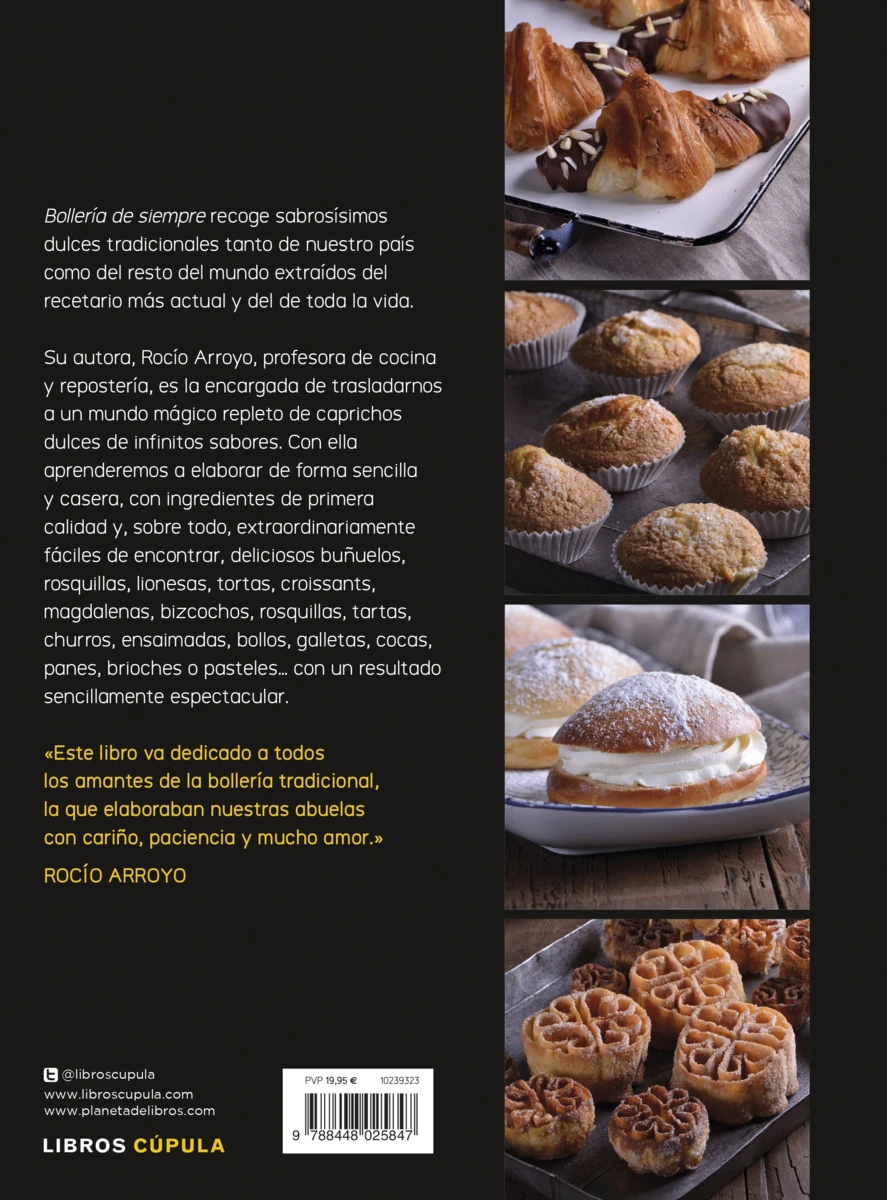 Bollería de siempre recoge sabrosísimos dulces tradicionales tanto de nuestro país como del resto del mundo extraídos del recetario más actual y del de toda la vida.

Su autora, Rocío Arroyo, profesora de cocina y repostería, es la encargada de trasladarnos a un mundo mágico repleto de caprichos dulces de infinitos sabores. Con ella aprenderemos a elaborar de forma sencilla y casera, con ingredientes de primera calidad y, sobre todo, extraordinariamente fáciles de encontrar, deliciosos buñuelos, rosquillas, lionesas, tortas, croissants, magdalenas, bizcochos, rosquillas, tartas, churros, ensaimadas, bollos, galletas, cocas, panes, brioches o pasteles... con un resultado sencillamente espectacular.

«Este libro va dedicado a todos los amantes de la bollería tradicional, la que elaboraban nuestras abuelas con cariño, paciencia y mucho amor.»

ROCÍO ARROYO

@libroscupula
www.libroscupula.com
www.planetadelibros.com

LIBROS CÚPULA

PVP 19,95 €
10239323
9 788448 025847